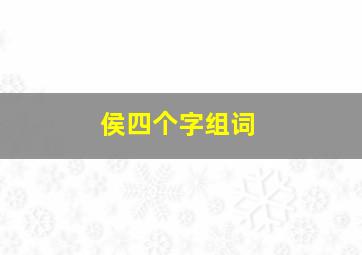 侯四个字组词